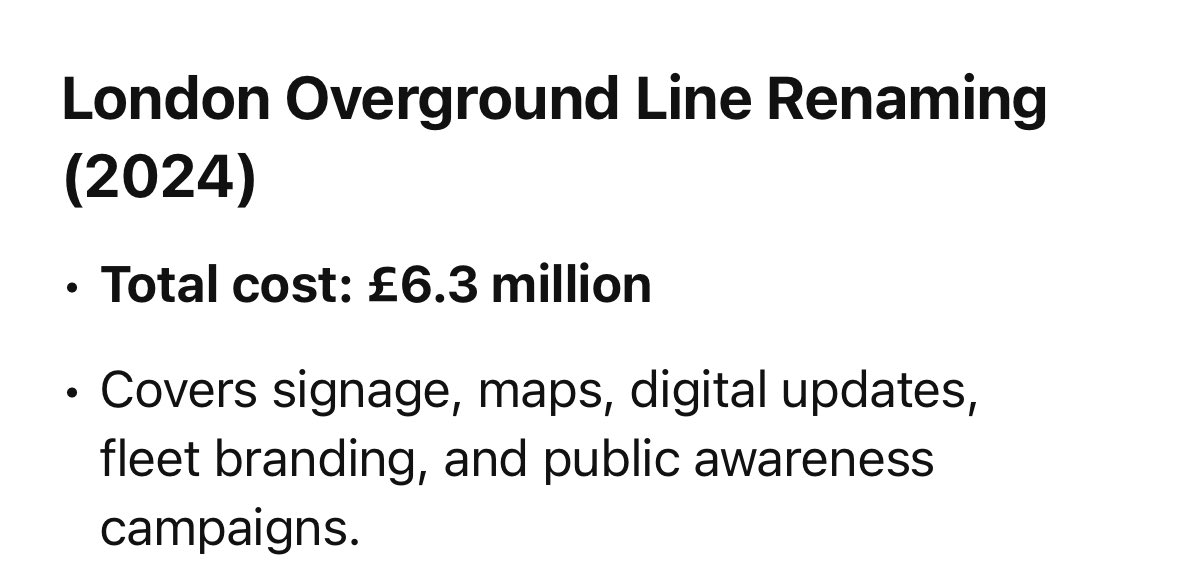 London Overground Line Renaming (2024)

• Total cost: £6.3 million

• Covers signage, maps, digital updates, fleet branding, and public awareness campaigns.